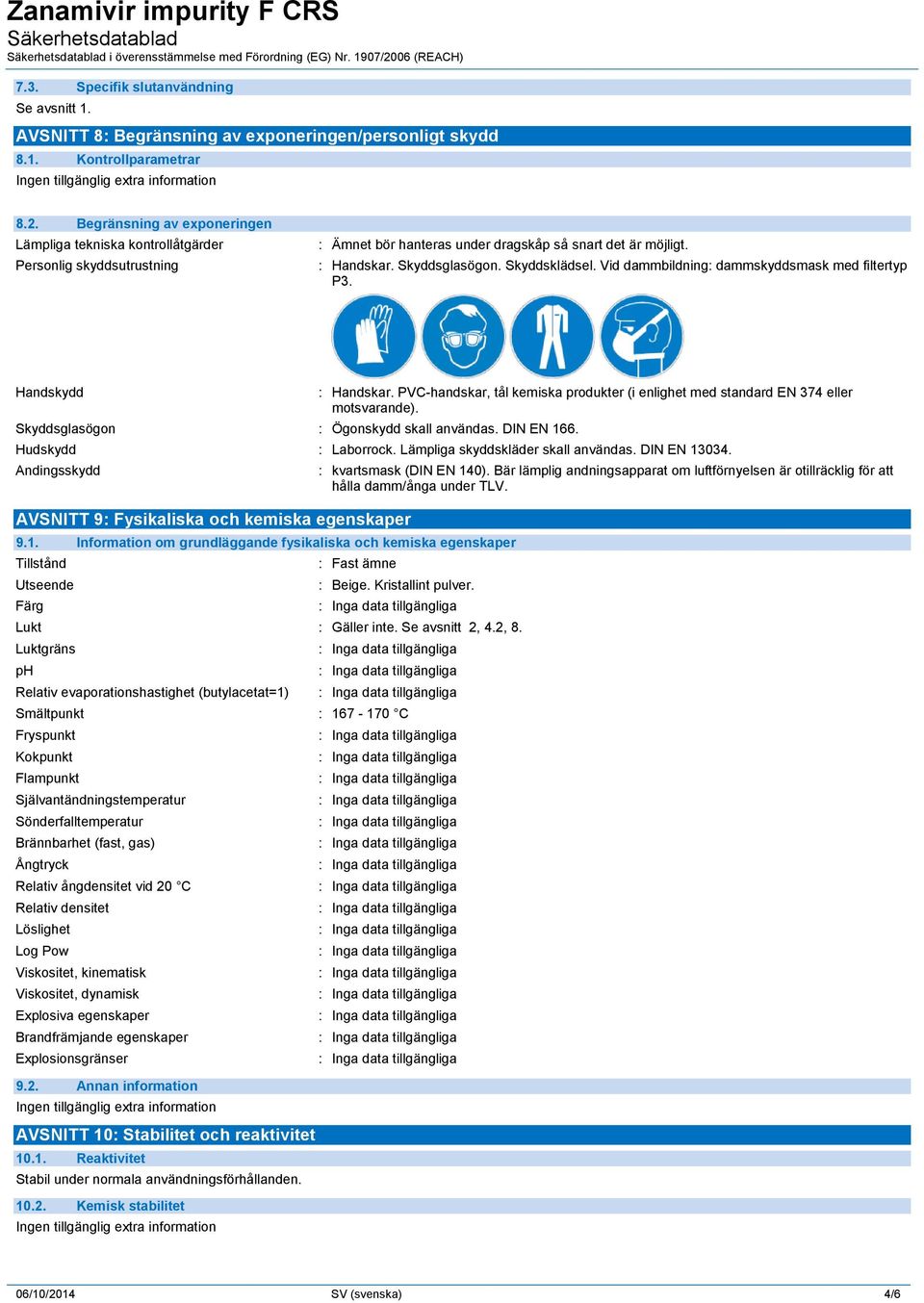 Zanamivir impurity F CRS
Säkerhetsdatablad
Säkerhetsdatablad i överensstämmelse med Förordning (EG) Nr. 1907/2006 (REACH)

7.3. Specifik slutanvändning
Se avsnitt 1.

AVSNITT 8: Begränsning av exponeringen/personligt skydd
8.1. Kontrollparametrar
Ingen tillgänglig extra information

8.2. Begränsning av exponeringen
Lämpliga tekniska kontrollåtgärder : Ämnet bör hanteras under dragskåp så snart det är möjligt.
Personlig skyddsutrustning : Handskar. Skyddsglasögon. Skyddsklädsel. Vid dammbildning: dammskyddsmask med filtertyp P3.

Handskydd : Handskar. PVC-handskar, tål kemiska produkter (i enlighet med standard EN 374 eller motsvarande).
Skyddsglasögon : Ögonskydd skall användas. DIN EN 166.
Hudskydd : Laborrock. Lämpliga skyddskläder skall användas. DIN EN 13034.
Andingsskydd : kvartsmask (DIN EN 140). Bär lämplig andningsapparat om luftförnyelsen är otillräcklig för att hålla damm/ånga under TLV.

AVSNITT 9: Fysikaliska och kemiska egenskaper
9.1. Information om grundläggande fysikaliska och kemiska egenskaper
Tillstånd : Fast ämne
Utseende : Beige. Kristallint pulver.
Färg : Inga data tillgängliga
Lukt : Gäller inte. Se avsnitt 2, 4.2, 8.
Luktgräns : Inga data tillgängliga
pH : Inga data tillgängliga
Relativ evaporationshastighet (butylacetat=1) : Inga data tillgängliga
Smältpunkt : 167 - 170 °C
Fryspunkt : Inga data tillgängliga
Kokpunkt : Inga data tillgängliga
Flampunkt : Inga data tillgängliga
Självantändningstemperatur : Inga data tillgängliga
Sönderfalltemperatur : Inga data tillgängliga
Brännbarhet (fast, gas) : Inga data tillgängliga
Ångtryck : Inga data tillgängliga
Relativ ångdensitet vid 20 °C : Inga data tillgängliga
Relativ densitet : Inga data tillgängliga
Löslighet : Inga data tillgängliga
Log Pow : Inga data tillgängliga
Viskositet, kinematisk : Inga data tillgängliga
Viskositet, dynamisk : Inga data tillgängliga
Explosiva egenskaper : Inga data tillgängliga
Brandfrämjande egenskaper : Inga data tillgängliga
Explosionsgränser : Inga data tillgängliga

9.2. Annan information
Ingen tillgänglig extra information

AVSNITT 10: Stabilitet och reaktivitet
10.1. Reaktivitet
Stabil under normala användningsförhållanden.

10.2. Kemisk stabilitet
Ingen tillgänglig extra information

06/10/2014 SV (svenska) 4/6